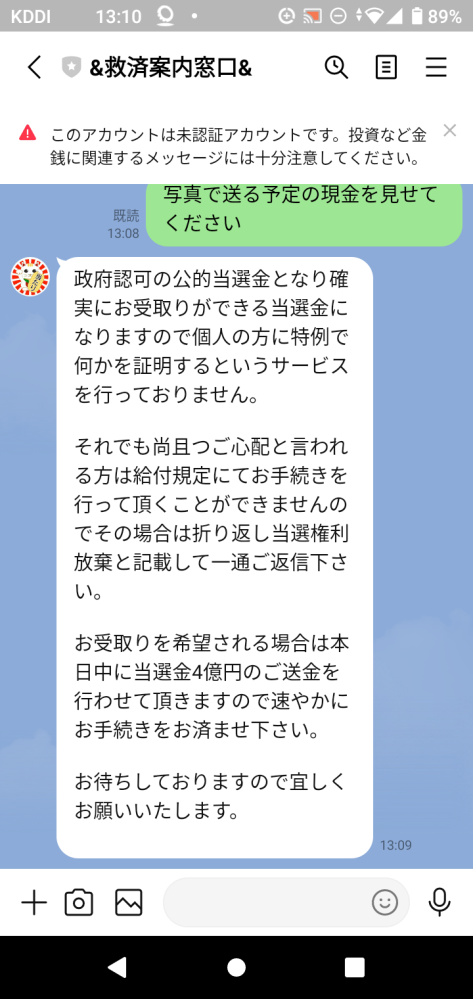 KDDI 13:10 89%

&救済案内窓口&

このアカウントは未認証アカウントです。投資など金銭に関連するメッセージには十分注意してください。

既読
13:08

写真で送る予定の現金を見せてください

政府認可の公的当選金となり確実にお受取りができる当選金になりますので個人の方に特例で何かを証明するというサービスを行っておりません。

それでも尚且つご心配と言われる方は給付規定にてお手続きを行って頂くことができませんのでその場合は折り返し当選権利放棄と記載して一通ご返信下さい。

お受取りを希望される場合は本日中に当選金4億円のご送金を行わせて頂きますので速やかにお手続きをお済ませ下さい。

お待ちしておりますので宜しくお願いいたします。

13:09